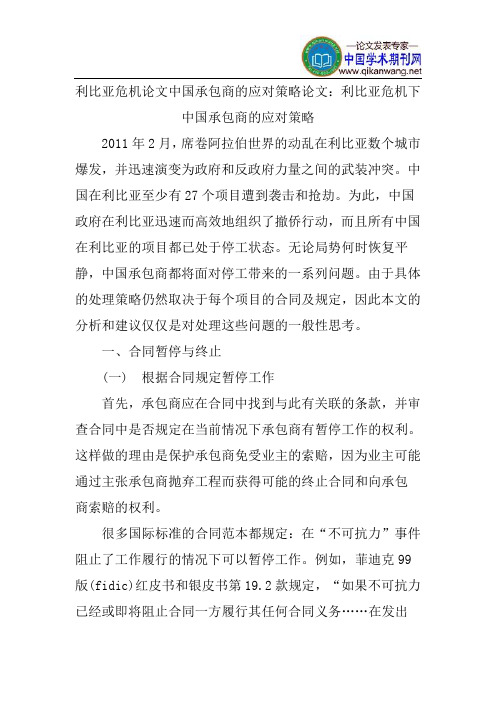 —论文发表专家—
中国学术期刊网
www.qikanwang.net

利比亚危机论文中国承包商的应对策略论文：利比亚危机下中国承包商的应对策略

2011 年 2 月，席卷阿拉伯世界的动乱在利比亚数个城市爆发，并迅速演变为政府和反政府力量之间的武装冲突。中国在利比亚至少有 27 个项目遭到袭击和抢劫。为此，中国政府在利比亚迅速而高效地组织了撤侨行动，而且所有中国在利比亚的项目都已处于停工状态。无论局势何时恢复平静，中国承包商都将面对停工带来的一系列问题。由于具体的处理策略仍然取决于每个项目的合同及规定，因此本文的分析和建议仅仅是对处理这些问题的一般性思考。

一、合同暂停与终止

（一） 根据合同规定暂停工作

首先，承包商应在合同中找到与此有关联的条款，并审查合同中是否规定在当前情况下承包商有暂停工作的权利。这样做的理由是保护承包商免受业主的索赔，因为业主可能通过主张承包商抛弃工程而获得可能的终止合同和向承包商索赔的权利。

很多国际标准的合同范本都规定：在“不可抗力”事件阻止了工作履行的情况下可以暂停工作。例如，菲迪克 99 版(fidic)红皮书和银皮书第 19.2 款规定，“如果不可抗力已经或即将阻止合同一方履行其任何合同义务……在发出